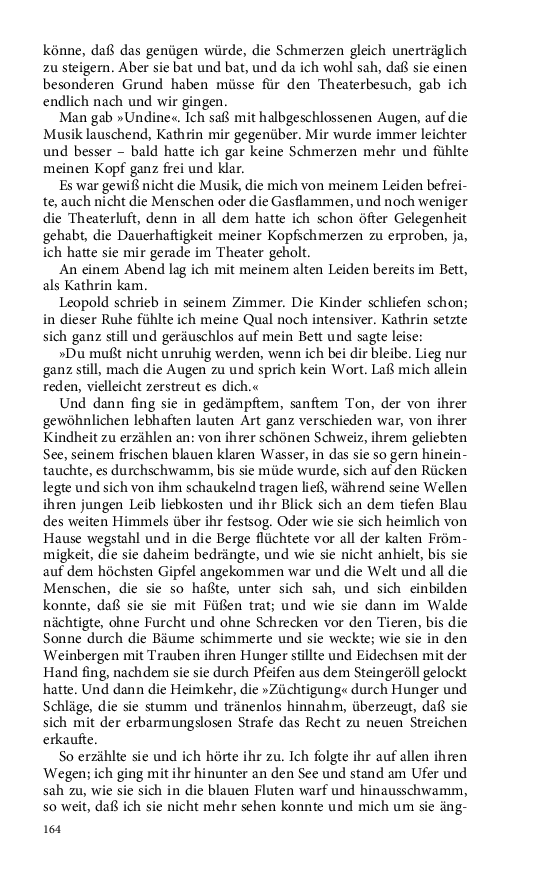 könne, daß das genügen würde, die Schmerzen gleich unerträglich zu steigern. Aber sie bat und bat, und da ich wohl sah, daß sie einen besonderen Grund haben müsse für den Theaterbesuch, gab ich endlich nach und wir gingen.

Man gab »Undine«. Ich saß mit halbgeschlossenen Augen, auf die Musik lauschend, Kathrin mir gegenüber. Mir wurde immer leichter und besser – bald hatte ich gar keine Schmerzen mehr und fühlte meinen Kopf ganz frei und klar.

Es war gewiß nicht die Musik, die mich von meinem Leiden befreite, auch nicht die Menschen oder die Gasflammen, und noch weniger die Theaterluft, denn in all dem hatte ich schon öfter Gelegenheit gehabt, die Dauerhaftigkeit meiner Kopfschmerzen zu erproben, ja, ich hatte sie mir gerade im Theater geholt.

An einem Abend lag ich mit meinem alten Leiden bereits im Bett, als Kathrin kam.

Leopold schrieb in seinem Zimmer. Die Kinder schliefen schon; in dieser Ruhe fühlte ich meine Qual noch intensiver. Kathrin setzte sich ganz still und geräuschlos auf mein Bett und sagte leise:

»Du mußt nicht unruhig werden, wenn ich bei dir bleibe. Lieg nur ganz still, mach die Augen zu und sprich kein Wort. Laß mich allein reden, vielleicht zerstreut es dich.«

Und dann fing sie in gedämpftem, sanftem Ton, der von ihrer gewöhnlichen lebhaften lauten Art ganz verschieden war, von ihrer Kindheit zu erzählen an: von ihrer schönen Schweiz, ihrem geliebten See, seinem frischen blauen klaren Wasser, in das sie so gern hineintauchte, es durchschwamm, bis sie müde wurde, sich auf den Rücken legte und sich von ihm schaukelnd tragen ließ, während seine Wellen ihren jungen Leib liebkosten und ihr Blick sich an dem tiefen Blau des weiten Himmels über ihr festsog. Oder wie sie sich heimlich von Hause wegstahl und in die Berge flüchtete vor all der kalten Frömmigkeit, die sie daheim bedrängte, und wie sie nicht anhielt, bis sie auf dem höchsten Gipfel angekommen war und die Welt und all die Menschen, die sie so haßte, unter sich sah, und sich einbilden konnte, daß sie sie mit Füßen trat; und wie sie dann im Walde nächtigte, ohne Furcht und ohne Schrecken vor den Tieren, bis die Sonne durch die Bäume schimmerte und sie weckte; wie sie in den Weinbergen mit Trauben ihren Hunger stillte und Eidechsen mit der Hand fing, nachdem sie sie durch Pfeifen aus dem Steingeröll gelockt hatte. Und dann die Heimkehr, die »Züchtigung« durch Hunger und Schläge, die sie stumm und tränenlos hinnahm, überzeugt, daß sie sich mit der erbarmungslosen Strafe das Recht zu neuen Streichen erkaufte.

So erzählte sie und ich hörte ihr zu. Ich folgte ihr auf allen ihren Wegen; ich ging mit ihr hinunter an den See und stand am Ufer und sah zu, wie sie sich in die blauen Fluten warf und hinausschwamm, so weit, daß ich sie nicht mehr sehen konnte und mich um sie äng-

164